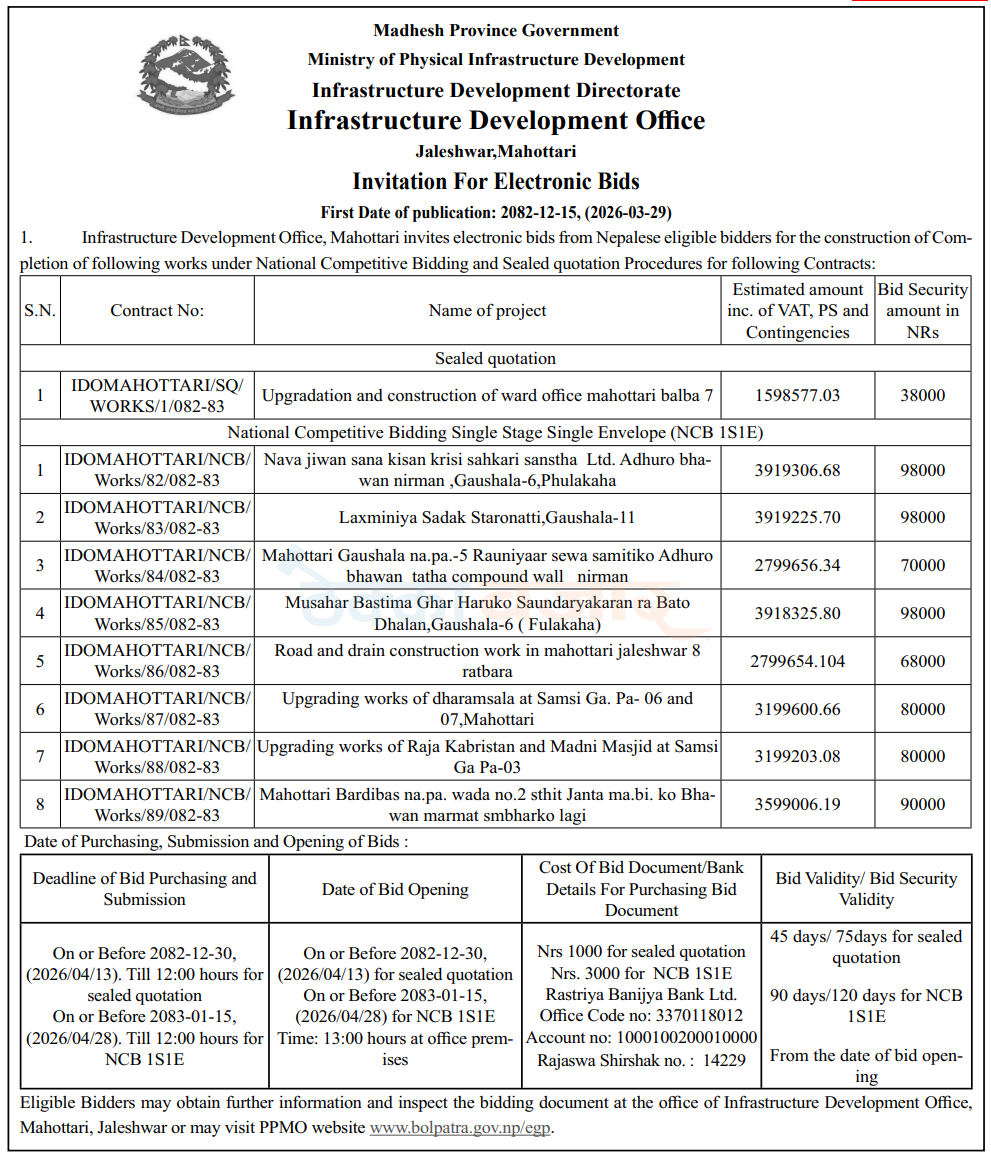 Madhesh Province Government
Ministry of Physical Infrastructure Development
Infrastructure Development Directorate
Infrastructure Development Office
Jaleshwar,Mahottari
Invitation For Electronic Bids
First Date of publication: 2082-12-15, (2026-03-29)

1. Infrastructure Development Office, Mahottari invites electronic bids from Nepalese eligible bidders for the construction of Completion of following works under National Competitive Bidding and Sealed quotation Procedures for following Contracts:

| S.N. | Contract No: | Name of project | Estimated amount inc. of VAT, PS and Contingencies | Bid Security amount in NRs |
|---|---|---|---|---|
| Sealed quotation | | | | |
| 1 | IDOMAHOTTARI/SQ/WORKS/1/082-83 | Upgradation and construction of ward office mahottari balba 7 | 1598577.03 | 38000 |
| National Competitive Bidding Single Stage Single Envelope (NCB 1S1E) | | | | |
| 1 | IDOMAHOTTARI/NCB/Works/82/082-83 | Nava jiwan sana kisan krisi sahkari sanstha Ltd. Adhuro bhawan nirman ,Gaushala-6,Phulakaha | 3919306.68 | 98000 |
| 2 | IDOMAHOTTARI/NCB/Works/83/082-83 | Laxminiya Sadak Staronatti,Gaushala-11 | 3919225.70 | 98000 |
| 3 | IDOMAHOTTARI/NCB/Works/84/082-83 | Mahottari Gaushala na.pa.-5 Rauniyaar sewa samitiko Adhuro bhawan tatha compound wall nirman | 2799656.34 | 70000 |
| 4 | IDOMAHOTTARI/NCB/Works/85/082-83 | Musahar Bastima Ghar Haruko Saundaryakaran ra Bato Dhalan,Gaushala-6 ( Fulakaha) | 3918325.80 | 98000 |
| 5 | IDOMAHOTTARI/NCB/Works/86/082-83 | Road and drain construction work in mahottari jaleshwar 8 ratbara | 2799654.104 | 68000 |
| 6 | IDOMAHOTTARI/NCB/Works/87/082-83 | Upgrading works of dharamsala at Samsi Ga. Pa- 06 and 07,Mahottari | 3199600.66 | 80000 |
| 7 | IDOMAHOTTARI/NCB/Works/88/082-83 | Upgrading works of Raja Kabristan and Madni Masjid at Samsi Ga Pa-03 | 3199203.08 | 80000 |
| 8 | IDOMAHOTTARI/NCB/Works/89/082-83 | Mahottari Bardibas na.pa. wada no.2 sthit Janta ma.bi. ko Bhawan marmat smbharko lagi | 3599006.19 | 90000 |

Date of Purchasing, Submission and Opening of Bids :

| Deadline of Bid Purchasing and Submission | Date of Bid Opening | Cost Of Bid Document/Bank Details For Purchasing Bid Document | Bid Validity/ Bid Security Validity |
|---|---|---|---|
| On or Before 2082-12-30, (2026/04/13). Till 12:00 hours for sealed quotation On or Before 2083-01-15, (2026/04/28). Till 12:00 hours for NCB 1S1E | On or Before 2082-12-30, (2026/04/13) for sealed quotation On or Before 2083-01-15, (2026/04/28) for NCB 1S1E Time: 13:00 hours at office premises | Nrs 1000 for sealed quotation Nrs. 3000 for NCB 1S1E Rastriya Banijya Bank Ltd. Office Code no: 3370118012 Account no: 1000100200010000 Rajaswa Shirshak no. : 14229 | 45 days/ 75days for sealed quotation 90 days/120 days for NCB 1S1E From the date of bid opening |

Eligible Bidders may obtain further information and inspect the bidding document at the office of Infrastructure Development Office, Mahottari, Jaleshwar or may visit PPMO website www.bolpatra.gov.np/egp.